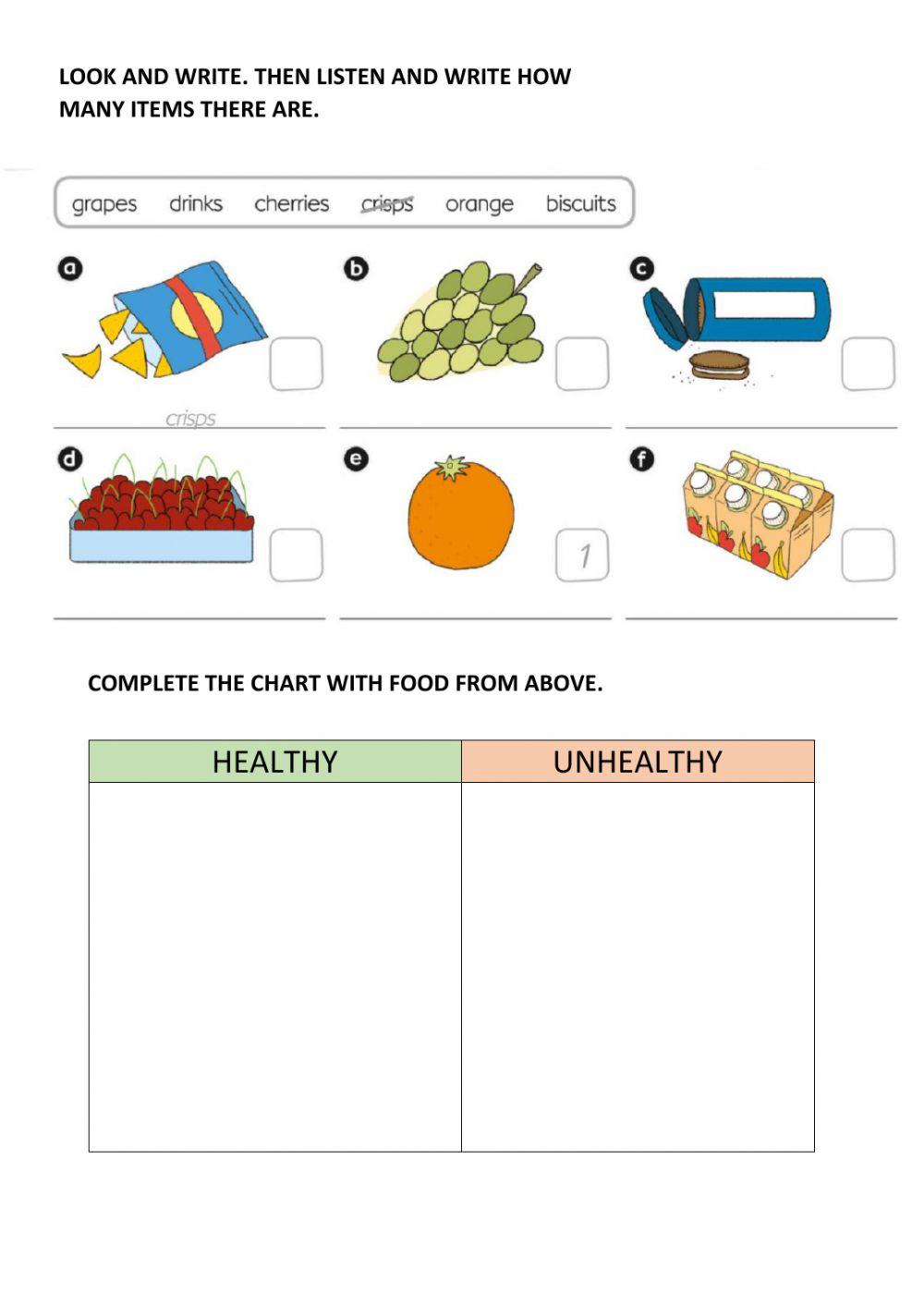 LOOK AND WRITE. THEN LISTEN AND WRITE HOW MANY ITEMS THERE ARE.

grapes drinks cherries crisps orange biscuits

a

crisps

b

c

d

e

1

f

COMPLETE THE CHART WITH FOOD FROM ABOVE.

| HEALTHY | UNHEALTHY |
|---|---|
| | |